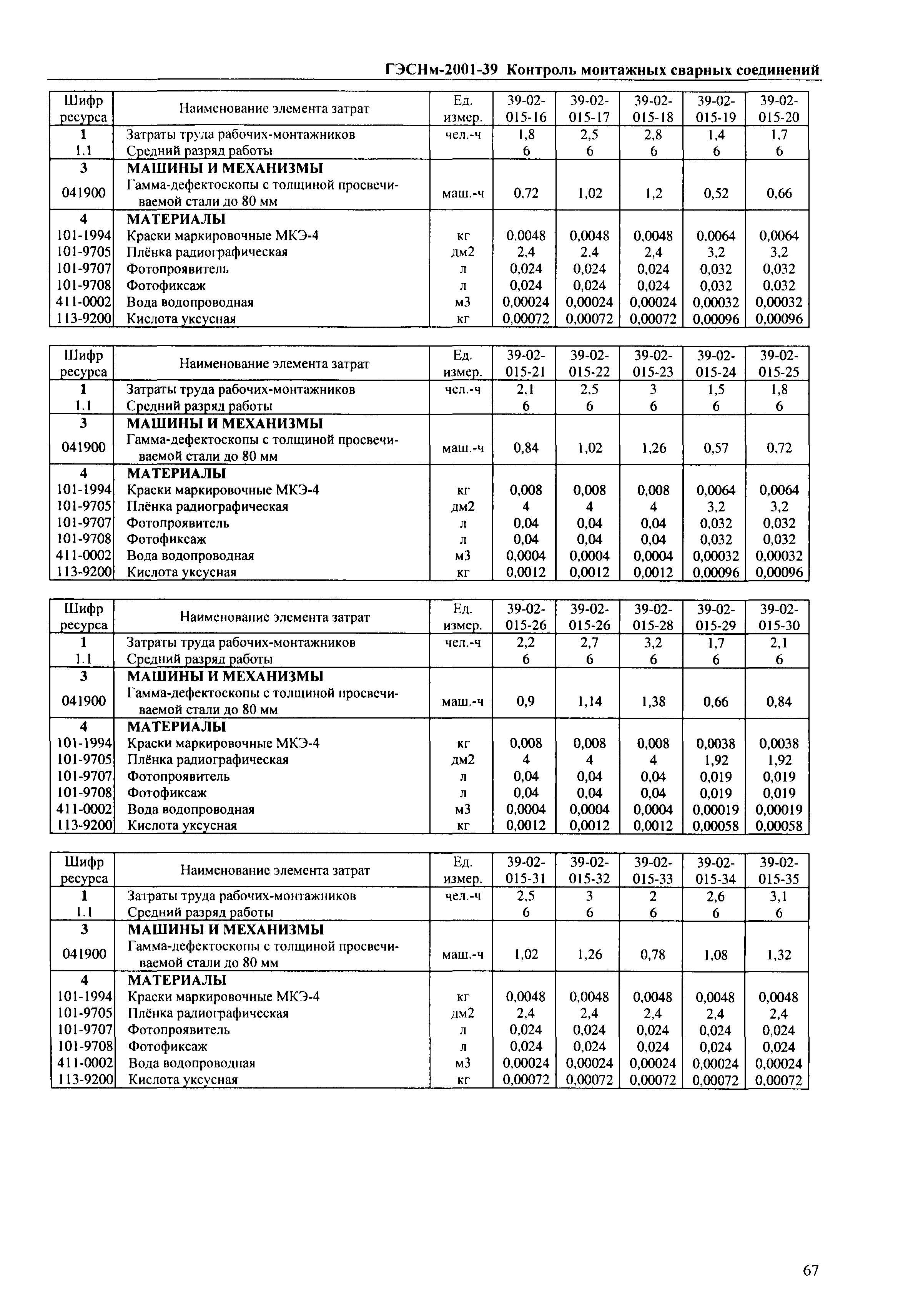 ГЭСНм-2001-39 Контроль монтажных сварных соединений

| Шифр ресурса | Наименование элемента затрат | Ед. измер. | 39-02-015-16 | 39-02-015-17 | 39-02-015-18 | 39-02-015-19 | 39-02-015-20 |
|---|---|---|---|---|---|---|---|
| 1 | Затраты труда рабочих-монтажников | чел.-ч | 1,8 | 2,5 | 2,8 | 1,4 | 1,7 |
| 1.1 | Средний разряд работы | | 6 | 6 | 6 | 6 | 6 |
| 3 | МАШИНЫ И МЕХАНИЗМЫ | | | | | | |
| 041900 | Гамма-дефектоскопы с толщиной просвечиваемой стали до 80 мм | маш.-ч | 0,72 | 1,02 | 1,2 | 0,52 | 0,66 |
| 4 | МАТЕРИАЛЫ | | | | | | |
| 101-1994 | Краски маркировочные МКЭ-4 | кг | 0,0048 | 0,0048 | 0,0048 | 0,0064 | 0,0064 |
| 101-9705 | Плёнка радиографическая | дм2 | 2,4 | 2,4 | 2,4 | 3,2 | 3,2 |
| 101-9707 | Фотопроявитель | л | 0,024 | 0,024 | 0,024 | 0,032 | 0,032 |
| 101-9708 | Фотофиксаж | л | 0,024 | 0,024 | 0,024 | 0,032 | 0,032 |
| 411-0002 | Вода водопроводная | м3 | 0,00024 | 0,00024 | 0,00024 | 0,00032 | 0,00032 |
| 113-9200 | Кислота уксусная | кг | 0,00072 | 0,00072 | 0,00072 | 0,00096 | 0,00096 |

| Шифр ресурса | Наименование элемента затрат | Ед. измер. | 39-02-015-21 | 39-02-015-22 | 39-02-015-23 | 39-02-015-24 | 39-02-015-25 |
|---|---|---|---|---|---|---|---|
| 1 | Затраты труда рабочих-монтажников | чел.-ч | 2,1 | 2,5 | 3 | 1,5 | 1,8 |
| 1.1 | Средний разряд работы | | 6 | 6 | 6 | 6 | 6 |
| 3 | МАШИНЫ И МЕХАНИЗМЫ | | | | | | |
| 041900 | Гамма-дефектоскопы с толщиной просвечиваемой стали до 80 мм | маш.-ч | 0,84 | 1,02 | 1,26 | 0,57 | 0,72 |
| 4 | МАТЕРИАЛЫ | | | | | | |
| 101-1994 | Краски маркировочные МКЭ-4 | кг | 0,008 | 0,008 | 0,008 | 0,0064 | 0,0064 |
| 101-9705 | Плёнка радиографическая | дм2 | 4 | 4 | 4 | 3,2 | 3,2 |
| 101-9707 | Фотопроявитель | л | 0,04 | 0,04 | 0,04 | 0,032 | 0,032 |
| 101-9708 | Фотофиксаж | л | 0,04 | 0,04 | 0,04 | 0,032 | 0,032 |
| 411-0002 | Вода водопроводная | м3 | 0,0004 | 0,0004 | 0,0004 | 0,00032 | 0,00032 |
| 113-9200 | Кислота уксусная | кг | 0,0012 | 0,0012 | 0,0012 | 0,00096 | 0,00096 |

| Шифр ресурса | Наименование элемента затрат | Ед. измер. | 39-02-015-26 | 39-02-015-26 | 39-02-015-28 | 39-02-015-29 | 39-02-015-30 |
|---|---|---|---|---|---|---|---|
| 1 | Затраты труда рабочих-монтажников | чел.-ч | 2,2 | 2,7 | 3,2 | 1,7 | 2,1 |
| 1.1 | Средний разряд работы | | 6 | 6 | 6 | 6 | 6 |
| 3 | МАШИНЫ И МЕХАНИЗМЫ | | | | | | |
| 041900 | Гамма-дефектоскопы с толщиной просвечиваемой стали до 80 мм | маш.-ч | 0,9 | 1,14 | 1,38 | 0,66 | 0,84 |
| 4 | МАТЕРИАЛЫ | | | | | | |
| 101-1994 | Краски маркировочные МКЭ-4 | кг | 0,008 | 0,008 | 0,008 | 0,0038 | 0,0038 |
| 101-9705 | Плёнка радиографическая | дм2 | 4 | 4 | 4 | 1,92 | 1,92 |
| 101-9707 | Фотопроявитель | л | 0,04 | 0,04 | 0,04 | 0,019 | 0,019 |
| 101-9708 | Фотофиксаж | л | 0,04 | 0,04 | 0,04 | 0,019 | 0,019 |
| 411-0002 | Вода водопроводная | м3 | 0,0004 | 0,0004 | 0,0004 | 0,00019 | 0,00019 |
| 113-9200 | Кислота уксусная | кг | 0,0012 | 0,0012 | 0,0012 | 0,00058 | 0,00058 |

| Шифр ресурса | Наименование элемента затрат | Ед. измер. | 39-02-015-31 | 39-02-015-32 | 39-02-015-33 | 39-02-015-34 | 39-02-015-35 |
|---|---|---|---|---|---|---|---|
| 1 | Затраты труда рабочих-монтажников | чел.-ч | 2,5 | 3 | 2 | 2,6 | 3,1 |
| 1.1 | Средний разряд работы | | 6 | 6 | 6 | 6 | 6 |
| 3 | МАШИНЫ И МЕХАНИЗМЫ | | | | | | |
| 041900 | Гамма-дефектоскопы с толщиной просвечиваемой стали до 80 мм | маш.-ч | 1,02 | 1,26 | 0,78 | 1,08 | 1,32 |
| 4 | МАТЕРИАЛЫ | | | | | | |
| 101-1994 | Краски маркировочные МКЭ-4 | кг | 0,0048 | 0,0048 | 0,0048 | 0,0048 | 0,0048 |
| 101-9705 | Плёнка радиографическая | дм2 | 2,4 | 2,4 | 2,4 | 2,4 | 2,4 |
| 101-9707 | Фотопроявитель | л | 0,024 | 0,024 | 0,024 | 0,024 | 0,024 |
| 101-9708 | Фотофиксаж | л | 0,024 | 0,024 | 0,024 | 0,024 | 0,024 |
| 411-0002 | Вода водопроводная | м3 | 0,00024 | 0,00024 | 0,00024 | 0,00024 | 0,00024 |
| 113-9200 | Кислота уксусная | кг | 0,00072 | 0,00072 | 0,00072 | 0,00072 | 0,00072 |

67